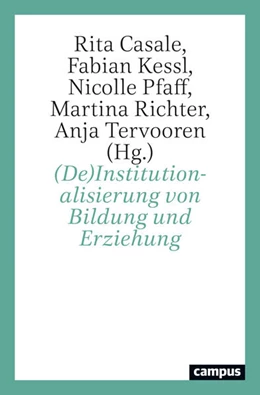 Rita Casale, Fabian Kessl, Nicolle Pfaff, Martina Richter, Anja Tervooren (Hg.)

(De)Institutionalisierung von Bildung und Erziehung

campus